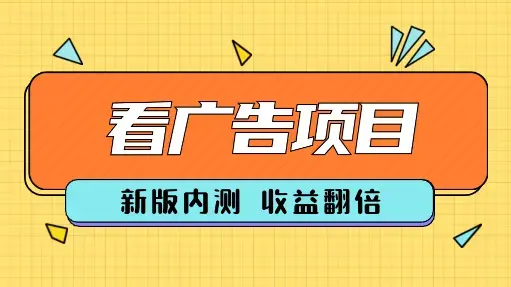 看广告项目

新版内测 收益翻倍